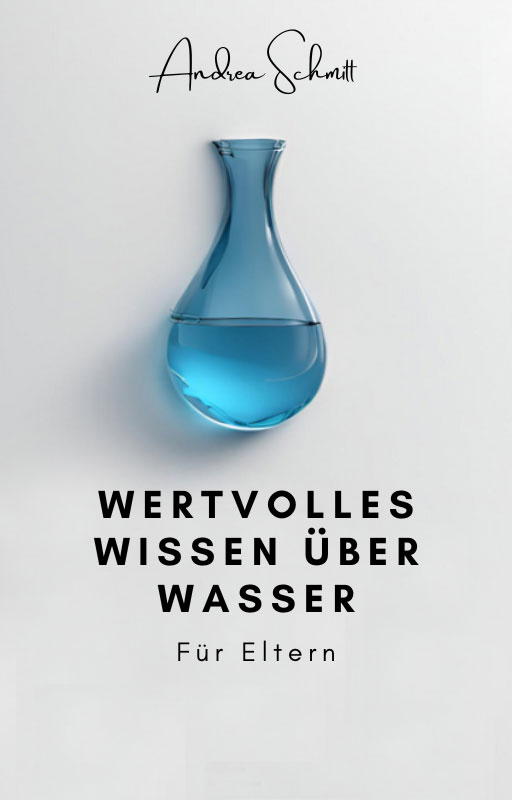 Andrea Schmitt

WERTVOLLES WISSEN ÜBER WASSER

Für Eltern